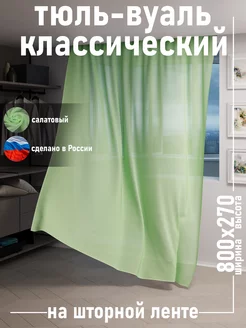 тюль-вуаль классический

салатовый

сделано в России

800x270
ширина высота

на шторной ленте